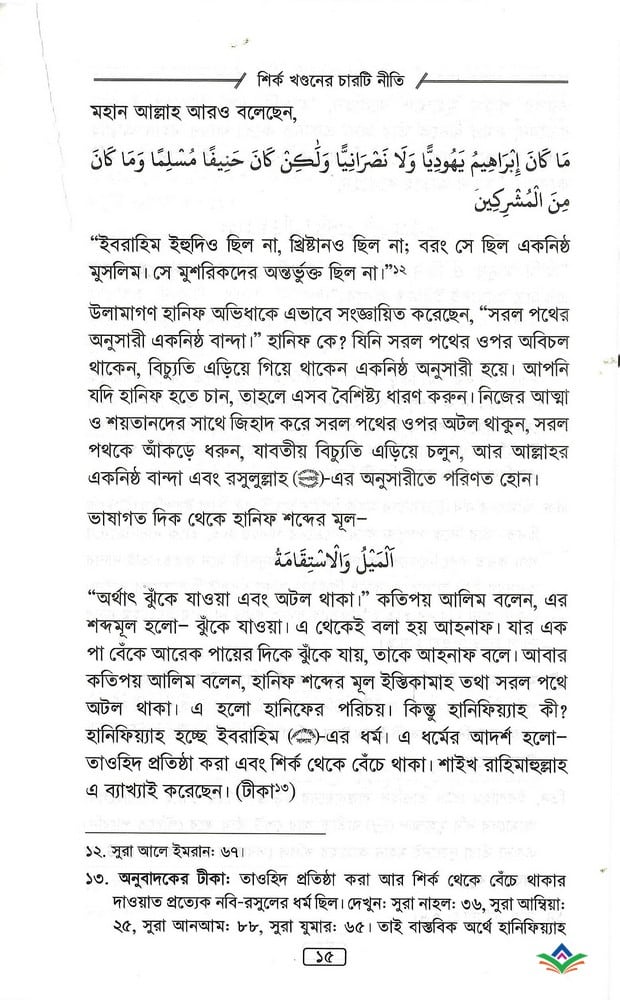 শির্ক খণ্ডনের চারটি নীতি

মহান আল্লাহ আরও বলেছেন,

مَا كَانَ إِبْرَاهِيمُ يَهُودِيًّا وَلَا نَصْرَانِيًّا وَلَٰكِن كَانَ حَنِيفًا مُّسْلِمًا وَمَا كَانَ مِنَ الْمُشْرِكِينَ

"ইবরাহিম ইহুদিও ছিল না, খ্রিষ্টানও ছিল না; বরং সে ছিল একনিষ্ঠ মুসলিম। সে মুশরিকদের অন্তর্ভুক্ত ছিল না।"১২

উলামাগণ হানিফ অভিধাকে এভাবে সংজ্ঞায়িত করেছেন, "সরল পথের অনুসারী একনিষ্ঠ বান্দা।" হানিফ কে? যিনি সরল পথের ওপর অবিচল থাকেন, বিচ্যুতি এড়িয়ে গিয়ে থাকেন একনিষ্ঠ অনুসারী হয়ে। আপনি যদি হানিফ হতে চান, তাহলে এসব বৈশিষ্ট্য ধারণ করুন। নিজের আত্মা ও শয়তানদের সাথে জিহাদ করে সরল পথের ওপর অটল থাকুন, সরল পথকে আঁকড়ে ধরুন, যাবতীয় বিচ্যুতি এড়িয়ে চলুন, আর আল্লাহর একনিষ্ঠ বান্দা এবং রসুলুল্লাহ (ﷺ)-এর অনুসারীতে পরিণত হোন।

ভাষাগত দিক থেকে হানিফ শব্দের মূল–

اَلْمَيْلُ وَالْاِسْتِقَامَةُ

"অর্থাৎ ঝুঁকে যাওয়া এবং অটল থাকা।" কতিপয় আলিম বলেন, এর শব্দমূল হলো– ঝুঁকে যাওয়া। এ থেকেই বলা হয় আহনাফ। যার এক পা বেঁকে আরেক পায়ের দিকে ঝুঁকে যায়, তাকে আহনাফ বলে। আবার কতিপয় আলিম বলেন, হানিফ শব্দের মূল ইস্তিকামাহ তথা সরল পথে অটল থাকা। এ হলো হানিফের পরিচয়। কিন্তু হানিফিয়্যাহ কী? হানিফিয়্যাহ হচ্ছে ইবরাহিম (ﷺ)-এর ধর্ম। এ ধর্মের আদর্শ হলো– তাওহিদ প্রতিষ্ঠা করা এবং শির্ক থেকে বেঁচে থাকা। শাইখ রাহিমাহুল্লাহ এ ব্যাখ্যাই করেছেন। (টীকা১৩)

১২. সুরা আলে ইমরান: ৬৭।
১৩. অনুবাদকের টীকা: তাওহিদ প্রতিষ্ঠা করা আর শির্ক থেকে বেঁচে থাকার দাওয়াত প্রত্যেক নবি-রসুলের ধর্ম ছিল। দেখুন: সুরা নাহল: ৩৬, সুরা আম্বিয়া: ২৫, সুরা আনআম: ৮৮, সুরা যুমার: ৬৫। তাই বাস্তবিক অর্থে হানিফিয়্যাহ

১৫